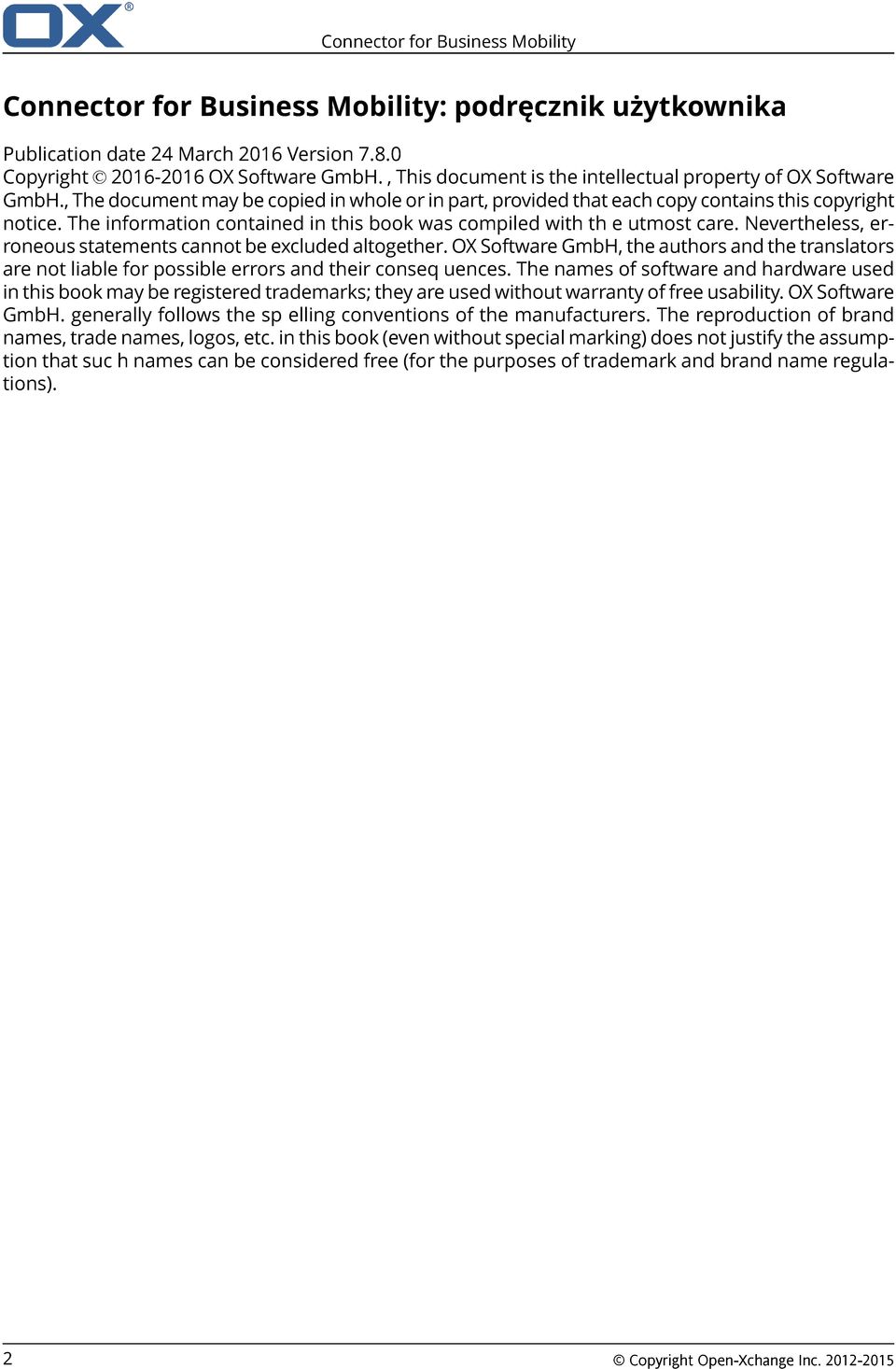 OX®

Connector for Business Mobility

Connector for Business Mobility: podręcznik użytkownika

Publication date 24 March 2016 Version 7.8.0
Copyright © 2016-2016 OX Software GmbH. , This document is the intellectual property of OX Software GmbH., The document may be copied in whole or in part, provided that each copy contains this copyright notice. The information contained in this book was compiled with th e utmost care. Nevertheless, erroneous statements cannot be excluded altogether. OX Software GmbH, the authors and the translators are not liable for possible errors and their conseq uences. The names of software and hardware used in this book may be registered trademarks; they are used without warranty of free usability. OX Software GmbH. generally follows the sp elling conventions of the manufacturers. The reproduction of brand names, trade names, logos, etc. in this book (even without special marking) does not justify the assumption that suc h names can be considered free (for the purposes of trademark and brand name regulations).

2

© Copyright Open-Xchange Inc. 2012-2015